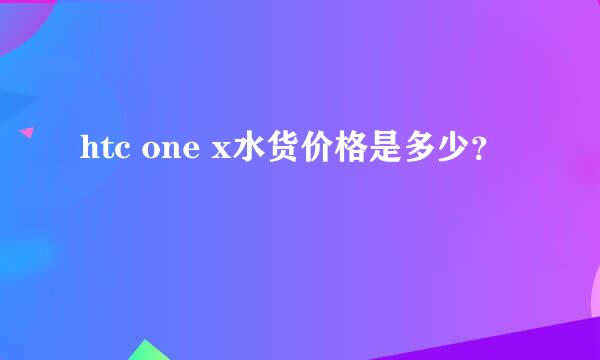 htc one x水货价格是多少?